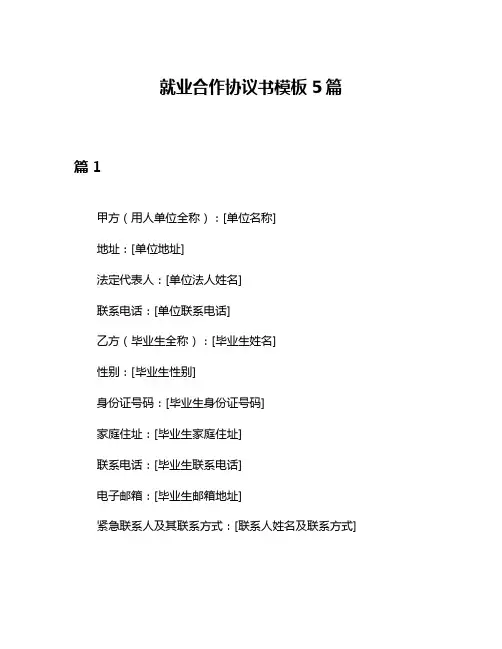 就业合作协议书模板 5 篇

篇 1

甲方（用人单位全称）：[单位名称]

地址：[单位地址]

法定代表人：[单位法人姓名]

联系电话：[单位联系电话]

乙方（毕业生全称）：[毕业生姓名]

性别：[毕业生性别]

身份证号码：[毕业生身份证号码]

家庭住址：[毕业生家庭住址]

联系电话：[毕业生联系电话]

电子邮箱：[毕业生邮箱地址]

紧急联系人及其联系方式：[联系人姓名及联系方式]